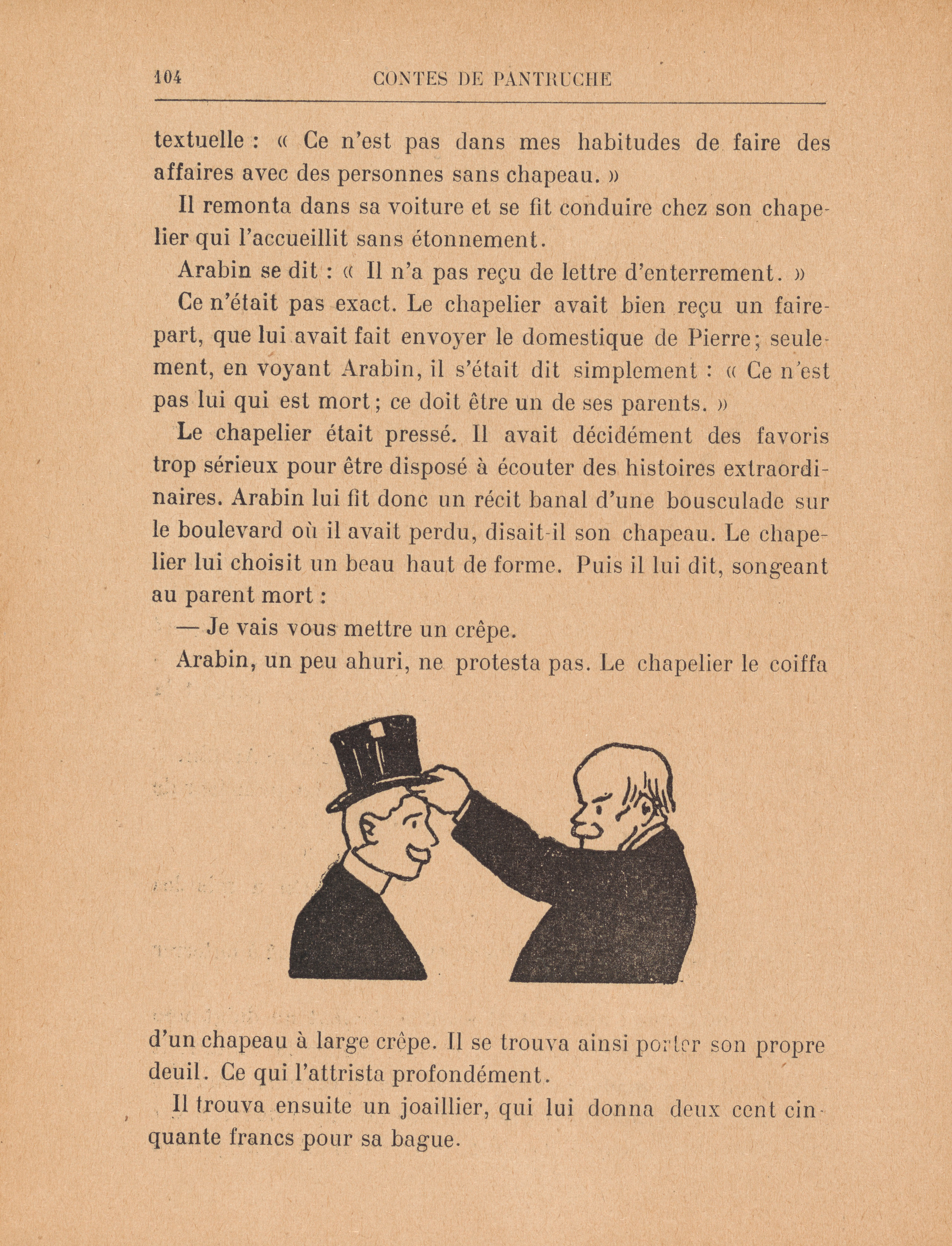 104 CONTES DE PANTRUCHE

textuelle : « Ce n'est pas dans mes habitudes de faire des affaires avec des personnes sans chapeau. »

Il remonta dans sa voiture et se fit conduire chez son chapelier qui l'accueillit sans étonnement.

Arabin se dit : « Il n'a pas reçu de lettre d'enterrement. »

Ce n'était pas exact. Le chapelier avait bien reçu un faire-part, que lui avait fait envoyer le domestique de Pierre; seulement, en voyant Arabin, il s'était dit simplement : « Ce n'est pas lui qui est mort; ce doit être un de ses parents. »

Le chapelier était pressé. Il avait décidément des favoris trop sérieux pour être disposé à écouter des histoires extraordinaires. Arabin lui fit donc un récit banal d'une bousculade sur le boulevard où il avait perdu, disait-il son chapeau. Le chapelier lui choisit un beau haut de forme. Puis il lui dit, songeant au parent mort :

— Je vais vous mettre un crêpe.

Arabin, un peu ahuri, ne protesta pas. Le chapelier le coiffa d'un chapeau à large crêpe. Il se trouva ainsi porter son propre deuil. Ce qui l'attrista profondément.

Il trouva ensuite un joaillier, qui lui donna deux cent cinquante francs pour sa bague.